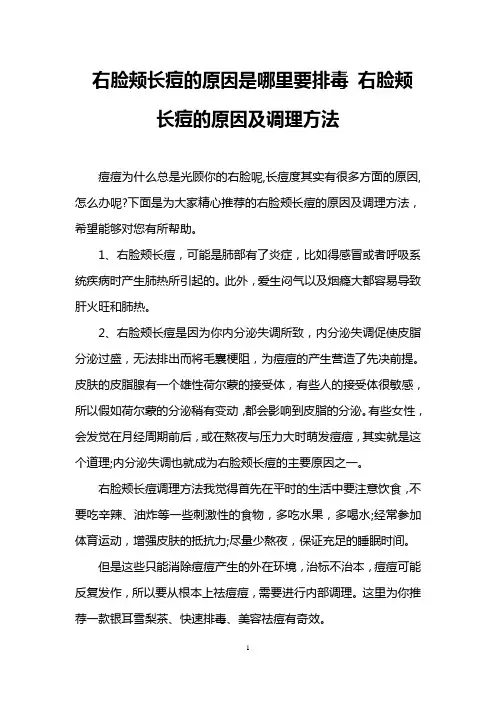 右脸颊长痘的原因是哪里要排毒 右脸颊长痘的原因及调理方法

痘痘为什么总是光顾你的右脸呢,长痘度其实有很多方面的原因,怎么办呢?下面是为大家精心推荐的右脸颊长痘的原因及调理方法，希望能够对您有所帮助。

1、右脸颊长痘，可能是肺部有了炎症，比如得感冒或者呼吸系统疾病时产生肺热所引起的。此外，爱生闷气以及烟瘾大都容易导致肝火旺和肺热。

2、右脸颊长痘是因为你内分泌失调所致，内分泌失调促使皮脂分泌过盛，无法排出而将毛囊梗阻，为痘痘的产生营造了先决前提。皮肤的皮脂腺有一个雄性荷尔蒙的接受体，有些人的接受体很敏感，所以假如荷尔蒙的分泌稍有变动，都会影响到皮脂的分泌。有些女性，会发觉在月经周期前后，或在熬夜与压力大时萌发痘痘，其实就是这个道理;内分泌失调也就成为右脸颊长痘的主要原因之一。

右脸颊长痘调理方法我觉得首先在平时的生活中要注意饮食，不要吃辛辣、油炸等一些刺激性的食物，多吃水果，多喝水;经常参加体育运动，增强皮肤的抵抗力;尽量少熬夜，保证充足的睡眠时间。

但是这些只能消除痘痘产生的外在环境，治标不治本，痘痘可能反复发作，所以要从根本上祛痘痘，需要进行内部调理。这里为你推荐一款银耳雪梨茶、快速排毒、美容祛痘有奇效。

1